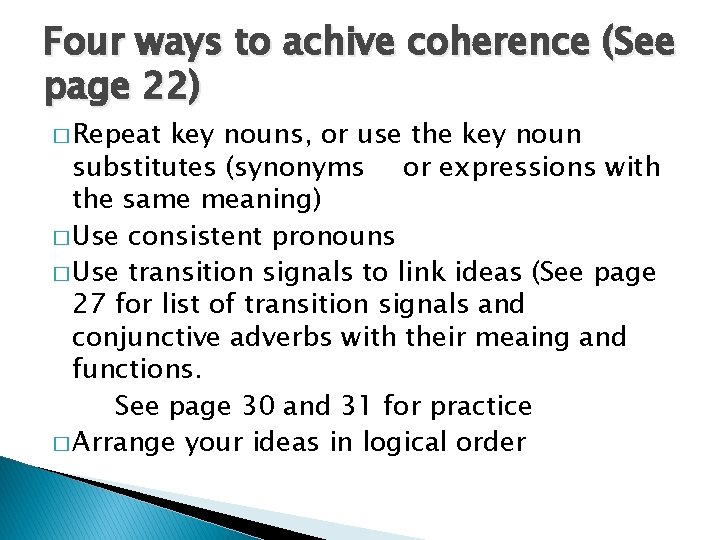 Four ways to achive coherence (See page 22)

□ Repeat key nouns, or use the key noun substitutes (synonyms or expressions with the same meaning)
□ Use consistent pronouns
□ Use transition signals to link ideas (See page 27 for list of transition signals and conjunctive adverbs with their meaing and functions.
See page 30 and 31 for practice
□ Arrange your ideas in logical order